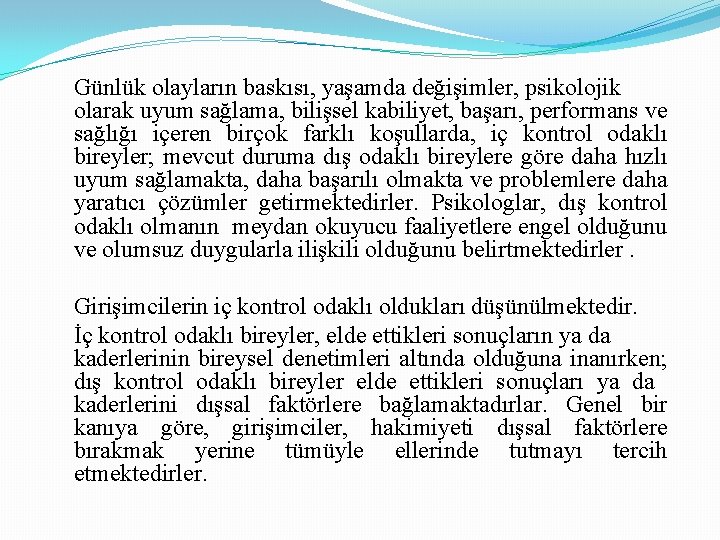 Günlük olayların baskısı, yaşamda değişimler, psikolojik olarak uyum sağlama, bilişsel kabiliyet, başarı, performans ve sağlığı içeren birçok farklı koşullarda, iç kontrol odaklı bireyler; mevcut duruma dış odaklı bireylere göre daha hızlı uyum sağlamakta, daha başarılı olmakta ve problemlere daha yaratıcı çözümler getirmektedirler. Psikologlar, dış kontrol odaklı olmanın meydan okuyucu faaliyetlere engel olduğunu ve olumsuz duygularla ilişkili olduğunu belirtmektedirler .

Girişimcilerin iç kontrol odaklı oldukları düşünülmektedir.

İç kontrol odaklı bireyler, elde ettikleri sonuçların ya da kaderlerinin bireysel denetimleri altında olduğuna inanırken; dış kontrol odaklı bireyler elde ettikleri sonuçları ya da kaderlerini dışsal faktörlere bağlamaktadırlar. Genel bir kanıya göre, girişimciler, hakimiyeti dışsal faktörlere bırakmak yerine tümüyle ellerinde tutmayı tercih etmektedirler.